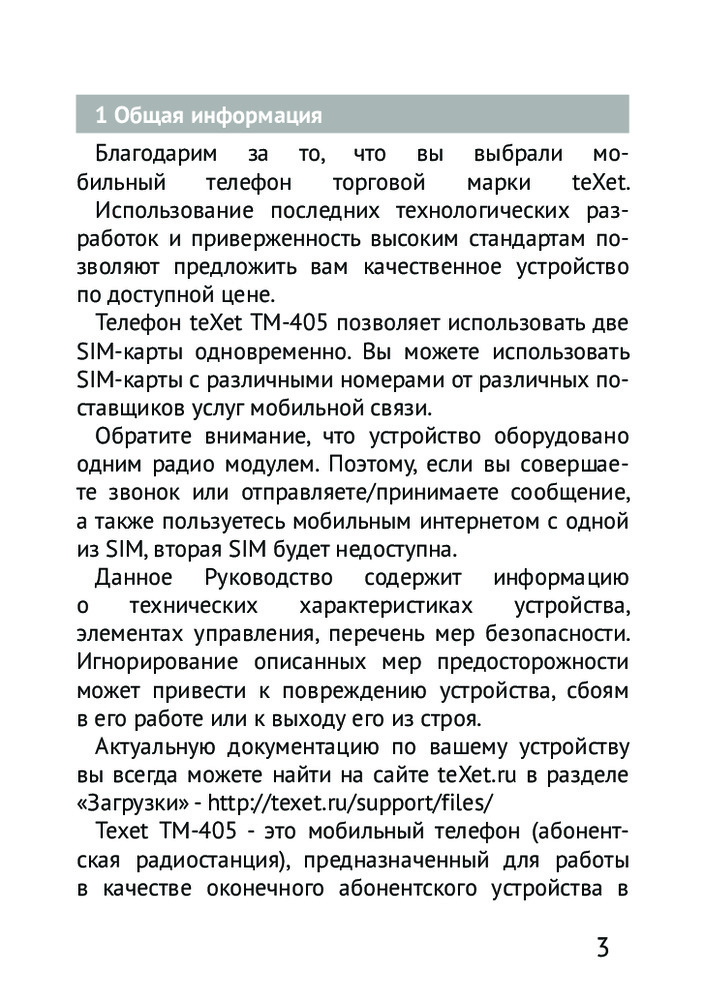 1 Общая информация

Благодарим за то, что вы выбрали мобильный телефон торговой марки teXet. Использование последних технологических разработок и приверженность высоким стандартам позволяют предложить вам качественное устройство по доступной цене.

Телефон teXet TM-405 позволяет использовать две SIM-карты одновременно. Вы можете использовать SIM-карты с различными номерами от различных поставщиков услуг мобильной связи.

Обратите внимание, что устройство оборудовано одним радио модулем. Поэтому, если вы совершаете звонок или отправляете/принимаете сообщение, а также пользуетесь мобильным интернетом с одной из SIM, вторая SIM будет недоступна.

Данное Руководство содержит информацию о технических характеристиках устройства, элементах управления, перечень мер безопасности. Игнорирование описанных мер предосторожности может привести к повреждению устройства, сбоям в его работе или к выходу его из строя.

Актуальную документацию по вашему устройству вы всегда можете найти на сайте teXet.ru в разделе «Загрузки» - http://texet.ru/support/files/

Texet TM-405 - это мобильный телефон (абонентская радиостанция), предназначенный для работы в качестве оконечного абонентского устройства в

3